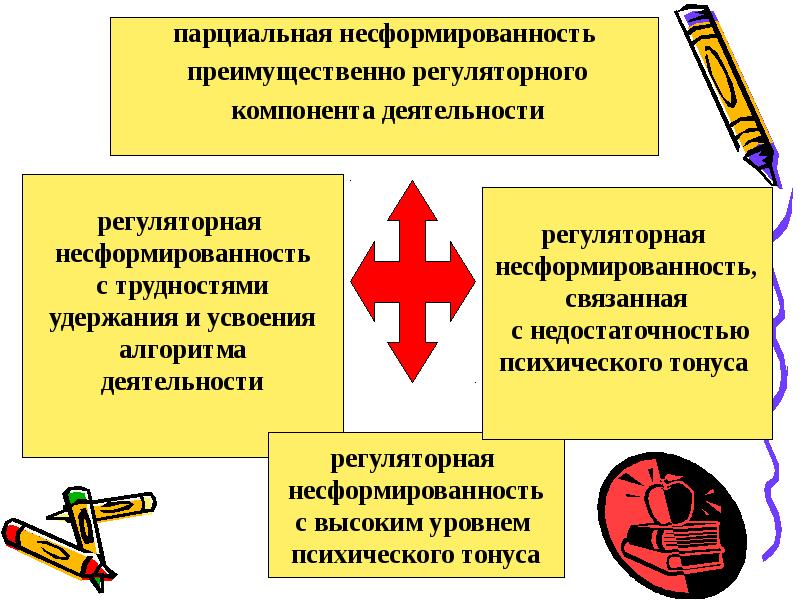 парциальная несформированность преимущественно регуляторного компонента деятельности

регуляторная несформированность с трудностями удержания и усвоения алгоритма деятельности

регуляторная несформированность, связанная с недостаточностью психического тонуса

регуляторная несформированность с высоким уровнем психического тонуса